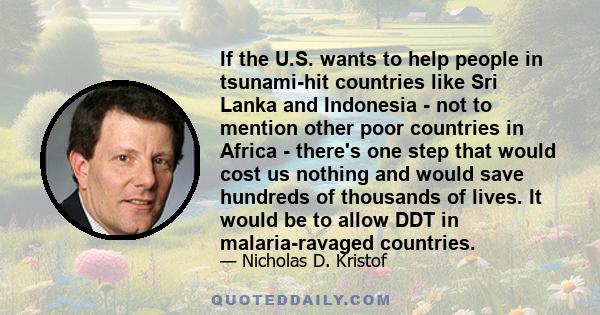 If the U.S. wants to help people in tsunami-hit countries like Sri Lanka and Indonesia - not to mention other poor countries in Africa - there's one step that would cost us nothing and would save hundreds of thousands of lives. It would be to allow DDT in malaria-ravaged countries.

— Nicholas D. Kristof

QUOTEDDAILY.COM